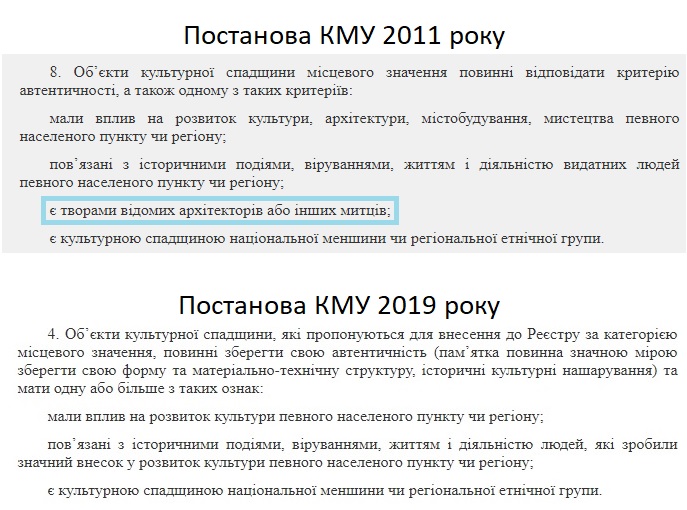 Постанова КМУ 2011 року

8. Об'єкти культурної спадщини місцевого значення повинні відповідати критерію автентичності, а також одному з таких критеріїв:

мали вплив на розвиток культури, архітектури, містобудування, мистецтва певного населеного пункту чи регіону;

пов'язані з історичними подіями, віруваннями, життям і діяльністю видатних людей певного населеного пункту чи регіону;

є творами відомих архітекторів або інших митців;

є культурною спадщиною національної меншини чи регіональної етнічної групи.

Постанова КМУ 2019 року

4. Об'єкти культурної спадщини, які пропонуються для внесення до Реєстру за категорією місцевого значення, повинні зберегти свою автентичність (пам'ятка повинна значною мірою зберегти свою форму та матеріально-технічну структуру, історичні культурні нашарування) та мати одну або більше з таких ознак:

мали вплив на розвиток культури певного населеного пункту чи регіону;

пов'язані з історичними подіями, віруваннями, життям і діяльністю людей, які зробили значний внесок у розвиток культури певного населеного пункту чи регіону;

є культурною спадщиною національної меншини чи регіональної етнічної групи.